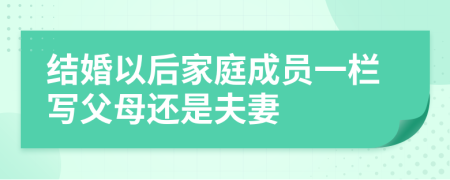 结婚以后家庭成员一栏写父母还是夫妻